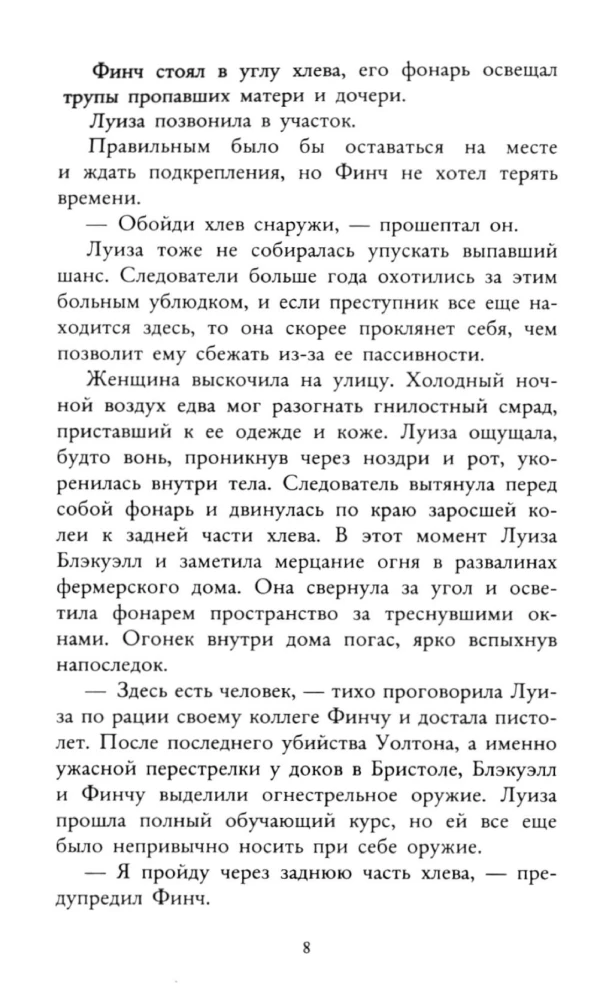 Финч стоял в углу хлева, его фонарь освещал трупы пропавших матери и дочери.

Луиза позвонила в участок.

Правильным было бы оставаться на месте и ждать подкрепления, но Финч не хотел терять времени.

— Обойди хлев снаружи, — прошептал он.

Луиза тоже не собиралась упускать выпавший шанс. Следователи больше года охотились за этим больным ублюдком, и если преступник все еще находится здесь, то она скорее проклянет себя, чем позволит ему сбежать из-за ее пассивности.

Женщина выскочила на улицу. Холодный ночной воздух едва мог разогнать гнилостный смрад, приставший к ее одежде и коже. Луиза ощущала, будто вонь, проникнув через ноздри и рот, укоренилась внутри тела. Следователь вытянула перед собой фонарь и двинулась по краю заросшей колеи к задней части хлева. В этот момент Луиза Блэкуэлл и заметила мерцание огня в развалинах фермерского дома. Она свернула за угол и осветила фонарем пространство за треснувшими окнами. Огонек внутри дома погас, ярко вспыхнув напоследок.

— Здесь есть человек, — тихо проговорила Луиза по рации своему коллеге Финчу и достала пистолет. После последнего убийства Уолтона, а именно ужасной перестрелки у доков в Бристоле, Блэкуэлл и Финчу выделили огнестрельное оружие. Луиза прошла полный обучающий курс, но ей все еще было непривычно носить при себе оружие.

— Я пройду через заднюю часть хлева, — предупредил Финч.

8